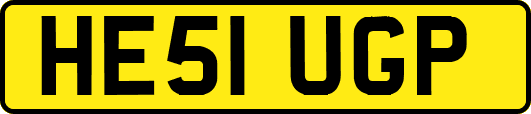 HE51 UGP